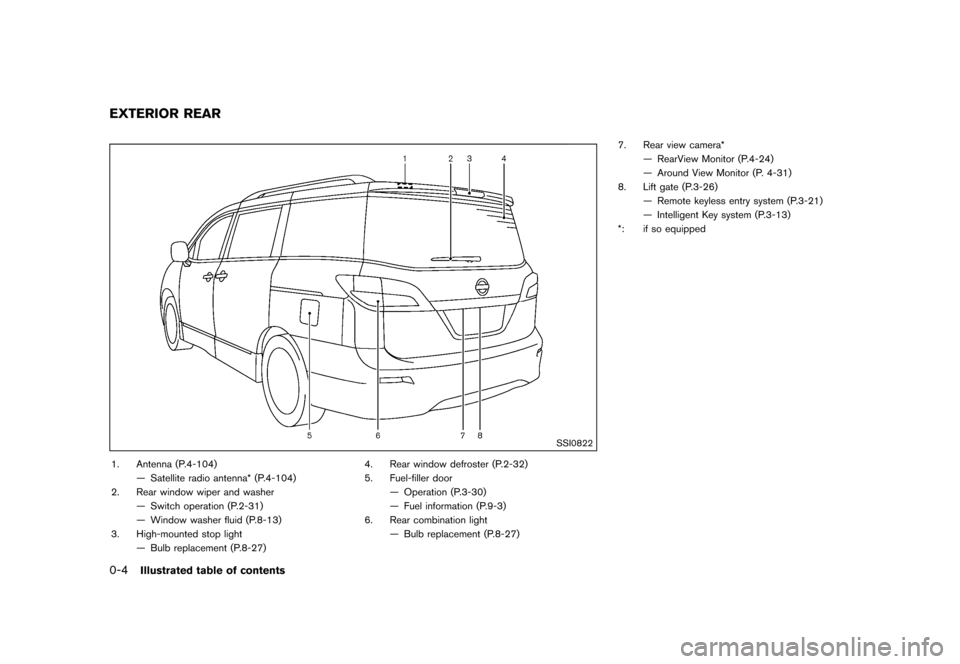 EXTERIOR REAR

1 2 3 4

5 6 7 8

SSI0822

1. Antenna (P.4-104)
— Satellite radio antenna* (P.4-104)
2. Rear window wiper and washer
— Switch operation (P.2-31)
— Window washer fluid (P.8-13)
3. High-mounted stop light
— Bulb replacement (P.8-27)

4. Rear window defroster (P.2-32)
5. Fuel-filler door
— Operation (P.3-30)
— Fuel information (P.9-3)
6. Rear combination light
— Bulb replacement (P.8-27)

7. Rear view camera*
— RearView Monitor (P.4-24)
— Around View Monitor (P. 4-31)
8. Lift gate (P.3-26)
— Remote keyless entry system (P.3-21)
— Intelligent Key system (P.3-13)
*: if so equipped

0-4 Illustrated table of contents

carmanualsonline.info